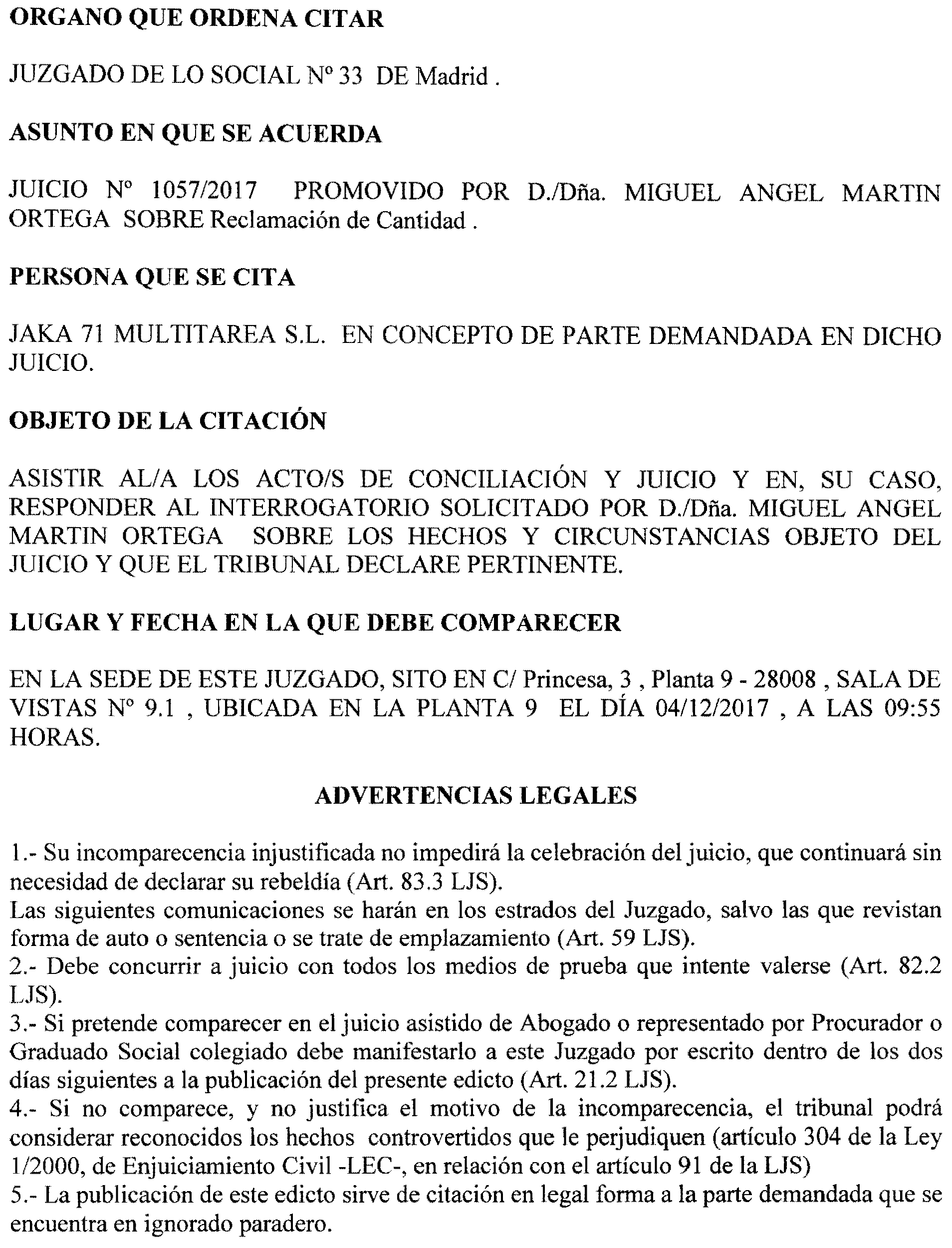 ORGANO QUE ORDENA CITAR

JUZGADO DE LO SOCIAL Nº 33 DE Madrid .

ASUNTO EN QUE SE ACUERDA

JUICIO Nº 1057/2017 PROMOVIDO POR D./Dña. MIGUEL ANGEL MARTIN ORTEGA SOBRE Reclamación de Cantidad .

PERSONA QUE SE CITA

JAKA 71 MULTITAREA S.L. EN CONCEPTO DE PARTE DEMANDADA EN DICHO JUICIO.

OBJETO DE LA CITACIÓN

ASISTIR AL/A LOS ACTO/S DE CONCILIACIÓN Y JUICIO Y EN, SU CASO, RESPONDER AL INTERROGATORIO SOLICITADO POR D./Dña. MIGUEL ANGEL MARTIN ORTEGA SOBRE LOS HECHOS Y CIRCUNSTANCIAS OBJETO DEL JUICIO Y QUE EL TRIBUNAL DECLARE PERTINENTE.

LUGAR Y FECHA EN LA QUE DEBE COMPARECER

EN LA SEDE DE ESTE JUZGADO, SITO EN C/ Princesa, 3 , Planta 9 - 28008 , SALA DE VISTAS Nº 9.1 , UBICADA EN LA PLANTA 9 EL DÍA 04/12/2017 , A LAS 09:55 HORAS.

ADVERTENCIAS LEGALES

1.- Su incomparecencia injustificada no impedirá la celebración del juicio, que continuará sin necesidad de declarar su rebeldía (Art. 83.3 LJS).
Las siguientes comunicaciones se harán en los estrados del Juzgado, salvo las que revistan forma de auto o sentencia o se trate de emplazamiento (Art. 59 LJS).
2.- Debe concurrir a juicio con todos los medios de prueba que intente valerse (Art. 82.2 LJS).
3.- Si pretende comparecer en el juicio asistido de Abogado o representado por Procurador o Graduado Social colegiado debe manifestarlo a este Juzgado por escrito dentro de los dos días siguientes a la publicación del presente edicto (Art. 21.2 LJS).
4.- Si no comparece, y no justifica el motivo de la incomparecencia, el tribunal podrá considerar reconocidos los hechos controvertidos que le perjudiquen (artículo 304 de la Ley 1/2000, de Enjuiciamiento Civil -LEC-, en relación con el artículo 91 de la LJS)
5.- La publicación de este edicto sirve de citación en legal forma a la parte demandada que se encuentra en ignorado paradero.